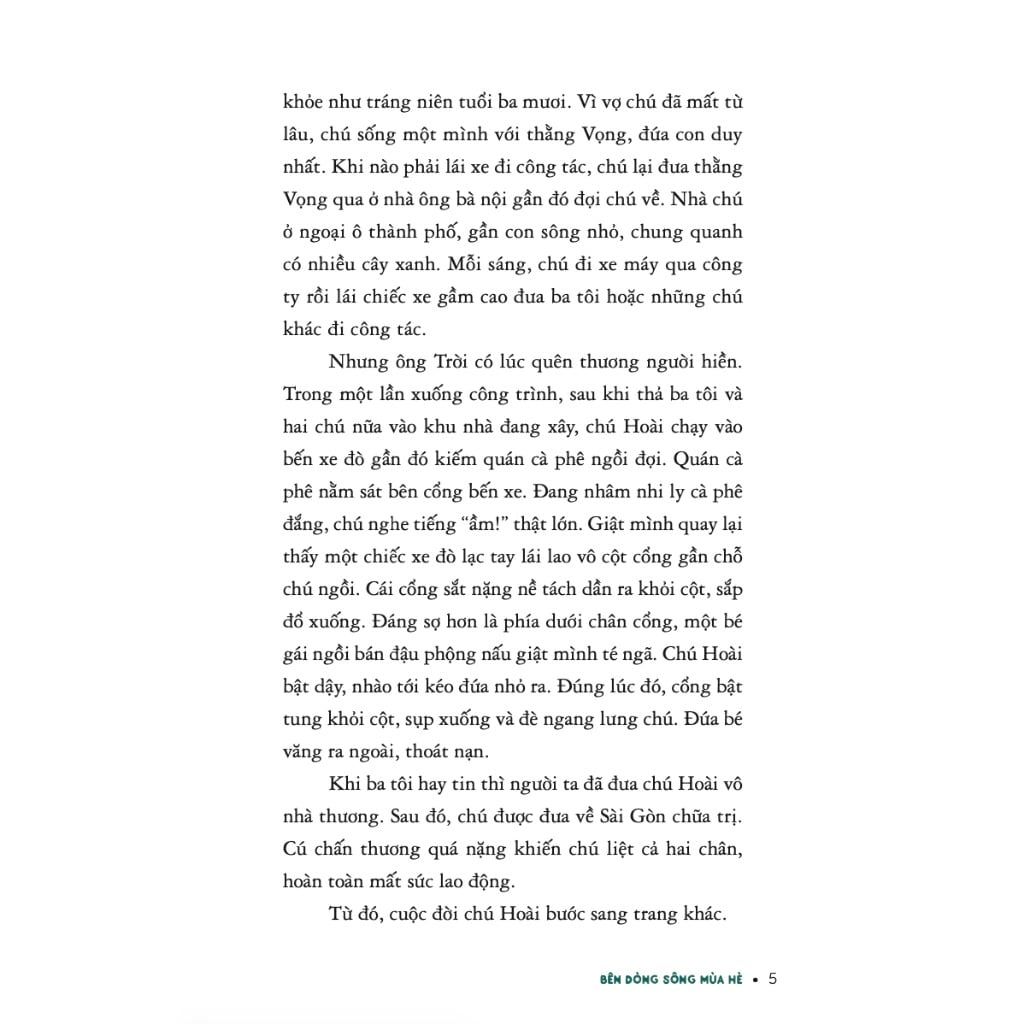 khỏe như tráng niên tuổi ba mươi. Vì vợ chú đã mất từ lâu, chú sống một mình với thằng Vọng, đứa con duy nhất. Khi nào phải lái xe đi công tác, chú lại đưa thằng Vọng qua ở nhà ông bà nội gần đó đợi chú về. Nhà chú ở ngoại ô thành phố, gần con sông nhỏ, chung quanh có nhiều cây xanh. Mỗi sáng, chú đi xe máy qua công ty rồi lái chiếc xe gầm cao đưa ba tôi hoặc những chú khác đi công tác.

Nhưng ông Trời có lúc quên thương người hiền. Trong một lần xuống công trình, sau khi thả ba tôi và hai chú nữa vào khu nhà đang xây, chú Hoài chạy vào bến xe đò gần đó kiếm quán cà phê ngồi đợi. Quán cà phê nằm sát bên cổng bến xe. Đang nhâm nhi ly cà phê đắng, chú nghe tiếng "ầm!" thật lớn. Giật mình quay lại thấy một chiếc xe đò lạc tay lái lao vô cột cổng gần chỗ chú ngồi. Cái cổng sắt nặng nề tách dần ra khỏi cột, sắp đổ xuống. Đáng sợ hơn là phía dưới chân cổng, một bé gái ngồi bán đậu phộng nấu giật mình té ngã. Chú Hoài bật dậy, nhào tới kéo đứa nhỏ ra. Đúng lúc đó, cổng bật tung khỏi cột, sụp xuống và đè ngang lưng chú. Đứa bé văng ra ngoài, thoát nạn.

Khi ba tôi hay tin thì người ta đã đưa chú Hoài vô nhà thương. Sau đó, chú được đưa về Sài Gòn chữa trị. Cú chấn thương quá nặng khiến chú liệt cả hai chân, hoàn toàn mất sức lao động.

Từ đó, cuộc đời chú Hoài bước sang trang khác.

BÊN DÒNG SÔNG MÙA HÈ • 5